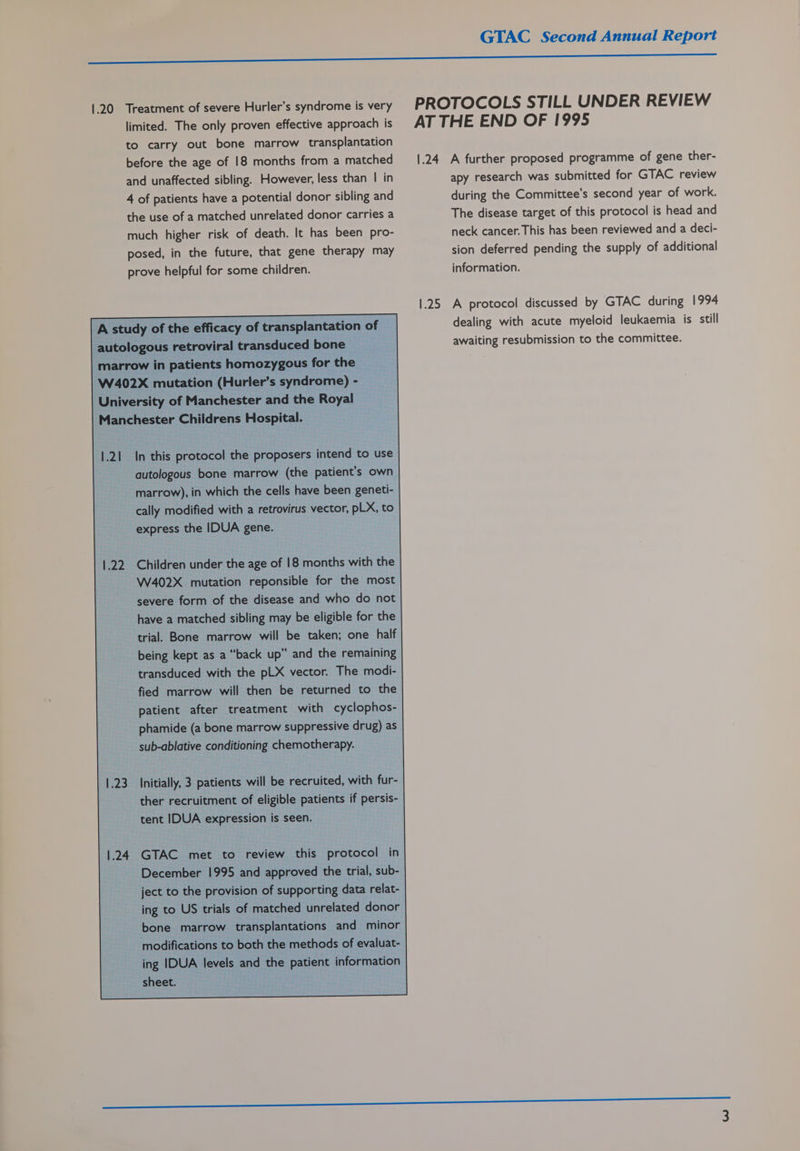 GTAC Second Annual Report

1.20 Treatment of severe Hurler's syndrome is very limited. The only proven effective approach is to carry out bone marrow transplantation before the age of 18 months from a matched and unaffected sibling. However, less than 1 in 4 of patients have a potential donor sibling and the use of a matched unrelated donor carries a much higher risk of death. It has been proposed, in the future, that gene therapy may prove helpful for some children.

A study of the efficacy of transplantation of autologous retroviral transduced bone marrow in patients homozygous for the W402X mutation (Hurler's syndrome) - University of Manchester and the Royal Manchester Childrens Hospital.

1.21 In this protocol the proposers intend to use autologous bone marrow (the patient's own marrow), in which the cells have been genetically modified with a retrovirus vector, pLX, to express the IDUA gene.

1.22 Children under the age of 18 months with the W402X mutation reponsible for the most severe form of the disease and who do not have a matched sibling may be eligible for the trial. Bone marrow will be taken; one half being kept as a "back up" and the remaining transduced with the pLX vector. The modified marrow will then be returned to the patient after treatment with cyclophosphamide (a bone marrow suppressive drug) as sub-ablative conditioning chemotherapy.

1.23 Initially, 3 patients will be recruited, with further recruitment of eligible patients if persistent IDUA expression is seen.

1.24 GTAC met to review this protocol in December 1995 and approved the trial, subject to the provision of supporting data relating to US trials of matched unrelated donor bone marrow transplantations and minor modifications to both the methods of evaluating IDUA levels and the patient information sheet.

PROTOCOLS STILL UNDER REVIEW AT THE END OF 1995

1.24 A further proposed programme of gene therapy research was submitted for GTAC review during the Committee's second year of work. The disease target of this protocol is head and neck cancer. This has been reviewed and a decision deferred pending the supply of additional information.

1.25 A protocol discussed by GTAC during 1994 dealing with acute myeloid leukaemia is still awaiting resubmission to the committee.

3